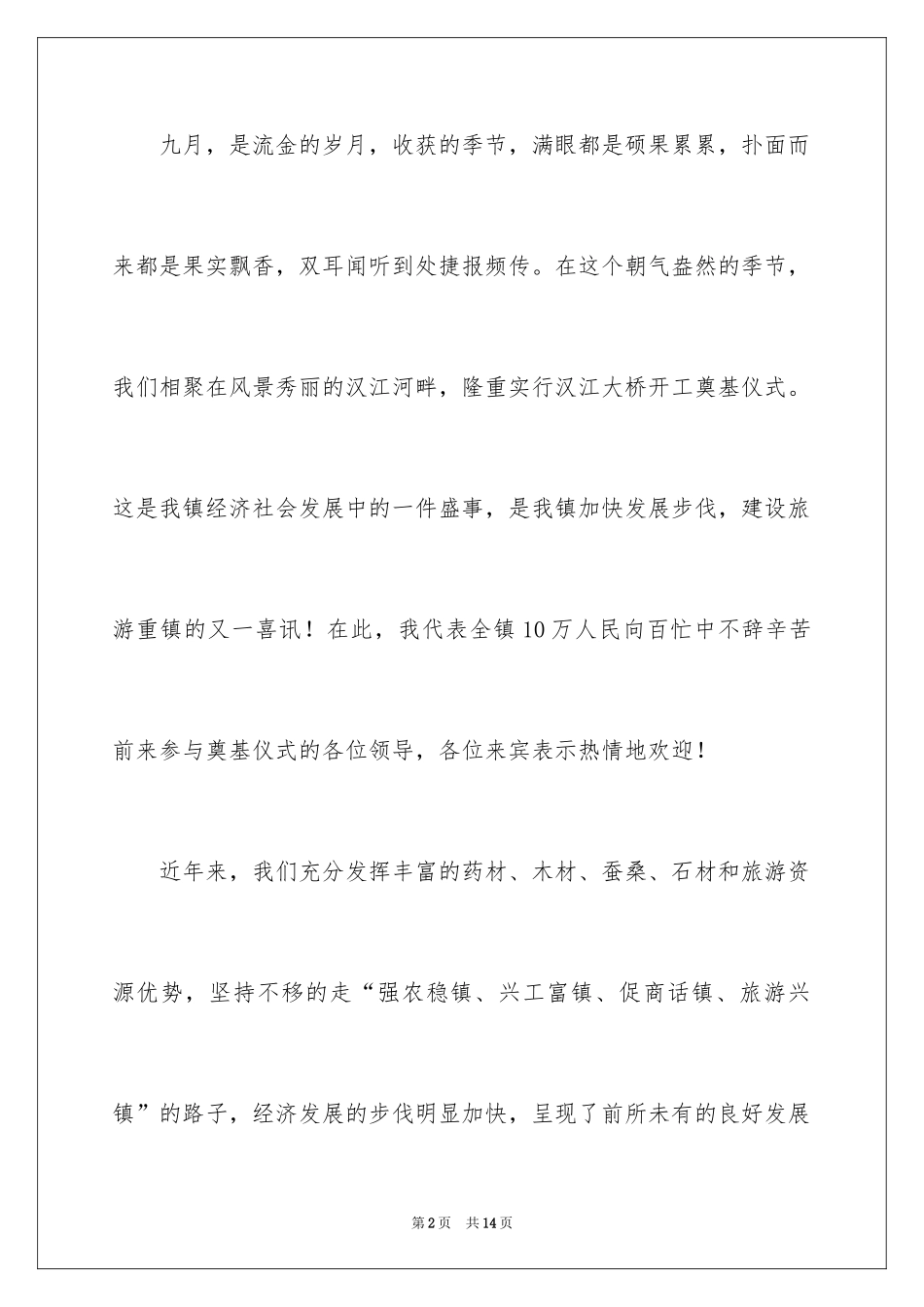 九月，是流金的岁月，收获的季节，满眼都是硕果累累，扑面而来都是果实飘香，双耳闻听到处捷报频传。在这个朝气盎然的季节，我们相聚在风景秀丽的汉江河畔，隆重实行汉江大桥开工奠基仪式。这是我镇经济社会发展中的一件盛事，是我镇加快发展步伐，建设旅游重镇的又一喜讯！在此，我代表全镇10万人民向百忙中不辞辛苦前来参与奠基仪式的各位领导，各位来宾表示热情地欢迎！

近年来，我们充分发挥丰富的药材、木材、蚕桑、石材和旅游资源优势，坚持不移的走“强农稳镇、兴工富镇、促商话镇、旅游兴镇”的路子，经济发展的步伐明显加快，呈现了前所未有的良好发展

第2页 共14页